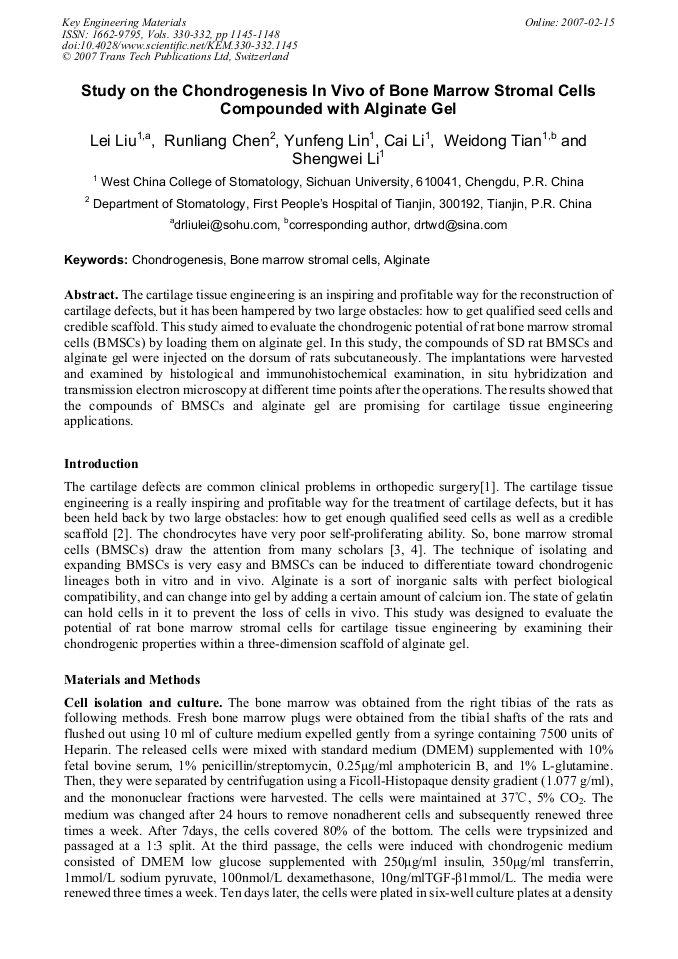 Key Engineering Materials
ISSN: 1662-9795, Vols. 330-332, pp 1145-1148
doi:10.4028/www.scientific.net/KEM.330-332.1145
© 2007 Trans Tech Publications Ltd, Switzerland

Online: 2007-02-15

Study on the Chondrogenesis In Vivo of Bone Marrow Stromal Cells Compounded with Alginate Gel

Lei Liu$^{1,a}$, Runliang Chen$^{2}$, Yunfeng Lin$^{1}$, Cai Li$^{1}$, Weidong Tian$^{1,b}$ and Shengwei Li$^{1}$

$^{1}$ West China College of Stomatology, Sichuan University, 610041, Chengdu, P.R. China

$^{2}$ Department of Stomatology, First People's Hospital of Tianjin, 300192, Tianjin, P.R. China

$^{a}$drliulei@sohu.com, $^{b}$corresponding author, drtwd@sina.com

Keywords: Chondrogenesis, Bone marrow stromal cells, Alginate

Abstract. The cartilage tissue engineering is an inspiring and profitable way for the reconstruction of cartilage defects, but it has been hampered by two large obstacles: how to get qualified seed cells and credible scaffold. This study aimed to evaluate the chondrogenic potential of rat bone marrow stromal cells (BMSCs) by loading them on alginate gel. In this study, the compounds of SD rat BMSCs and alginate gel were injected on the dorsum of rats subcutaneously. The implantations were harvested and examined by histological and immunohistochemical examination, in situ hybridization and transmission electron microscopy at different time points after the operations. The results showed that the compounds of BMSCs and alginate gel are promising for cartilage tissue engineering applications.

Introduction

The cartilage defects are common clinical problems in orthopedic surgery[1]. The cartilage tissue engineering is a really inspiring and profitable way for the treatment of cartilage defects, but it has been held back by two large obstacles: how to get enough qualified seed cells as well as a credible scaffold [2]. The chondrocytes have very poor self-proliferating ability. So, bone marrow stromal cells (BMSCs) draw the attention from many scholars [3, 4]. The technique of isolating and expanding BMSCs is very easy and BMSCs can be induced to differentiate toward chondrogenic lineages both in vitro and in vivo. Alginate is a sort of inorganic salts with perfect biological compatibility, and can change into gel by adding a certain amount of calcium ion. The state of gelatin can hold cells in it to prevent the loss of cells in vivo. This study was designed to evaluate the potential of rat bone marrow stromal cells for cartilage tissue engineering by examining their chondrogenic properties within a three-dimension scaffold of alginate gel.

Materials and Methods

Cell isolation and culture. The bone marrow was obtained from the right tibias of the rats as following methods. Fresh bone marrow plugs were obtained from the tibial shafts of the rats and flushed out using 10 ml of culture medium expelled gently from a syringe containing 7500 units of Heparin. The released cells were mixed with standard medium (DMEM) supplemented with 10% fetal bovine serum, 1% penicillin/streptomycin, 0.25μg/ml amphotericin B, and 1% L-glutamine. Then, they were separated by centrifugation using a Ficoll-Histopaque density gradient (1.077 g/ml), and the mononuclear fractions were harvested. The cells were maintained at 37℃, 5% $CO_2$. The medium was changed after 24 hours to remove nonadherent cells and subsequently renewed three times a week. After 7days, the cells covered 80% of the bottom. The cells were trypsinized and passaged at a 1:3 split. At the third passage, the cells were induced with chondrogenic medium consisted of DMEM low glucose supplemented with 250μg/ml insulin, 350μg/ml transferrin, 1mmol/L sodium pyruvate, 100nmol/L dexamethasone, 10ng/mlTGF-β1mmol/L. The media were renewed three times a week. Ten days later, the cells were plated in six-well culture plates at a density